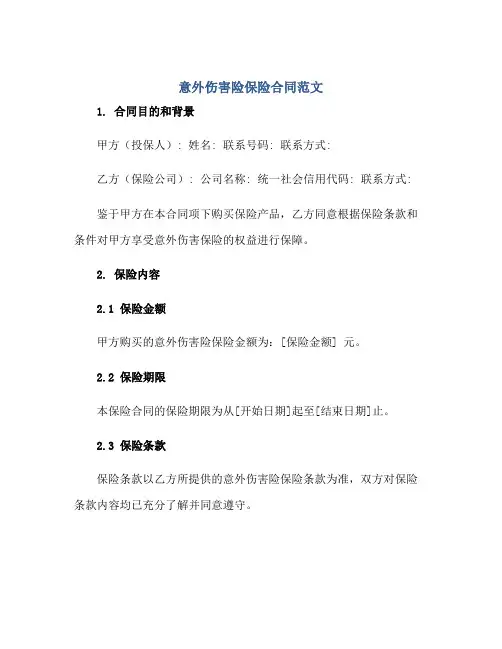 意外伤害险保险合同范文

1. 合同目的和背景

甲方（投保人）：姓名：联系号码：联系方式：

乙方（保险公司）：公司名称：统一社会信用代码：联系方式：

鉴于甲方在本合同项下购买保险产品，乙方同意根据保险条款和条件对甲方享受意外伤害保险的权益进行保障。

2. 保险内容

2.1 保险金额

甲方购买的意外伤害险保险金额为：[保险金额] 元。

2.2 保险期限

本保险合同的保险期限为从[开始日期]起至[结束日期]止。

2.3 保险条款

保险条款以乙方所提供的意外伤害险保险条款为准，双方对保险条款内容均已充分了解并同意遵守。